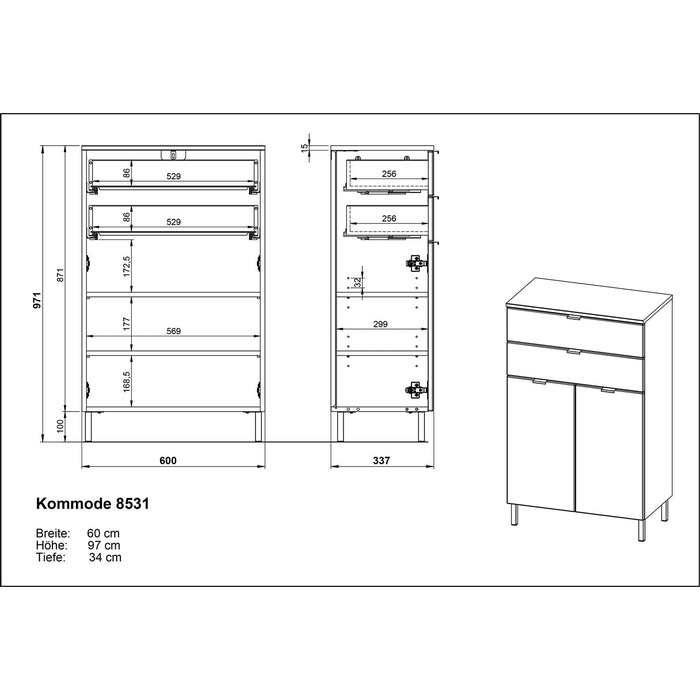 971
871
100
86
529
86
529
172,5
177
569
168,5
600
15
256
256
32
299
337

Kommode 8531

Breite: 60 cm
Höhe: 97 cm
Tiefe: 34 cm